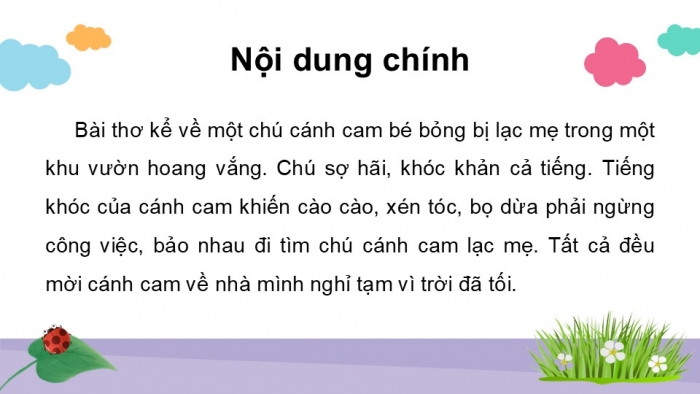 Nội dung chính

Bài thơ kể về một chú cánh cam bé bỏng bị lạc mẹ trong một khu vườn hoang vắng. Chú sợ hãi, khóc khản cả tiếng. Tiếng khóc của cánh cam khiến cào cào, xén tóc, bọ dừa phải ngừng công việc, bảo nhau đi tìm chú cánh cam lạc mẹ. Tất cả đều mời cánh cam về nhà mình nghỉ tạm vì trời đã tối.